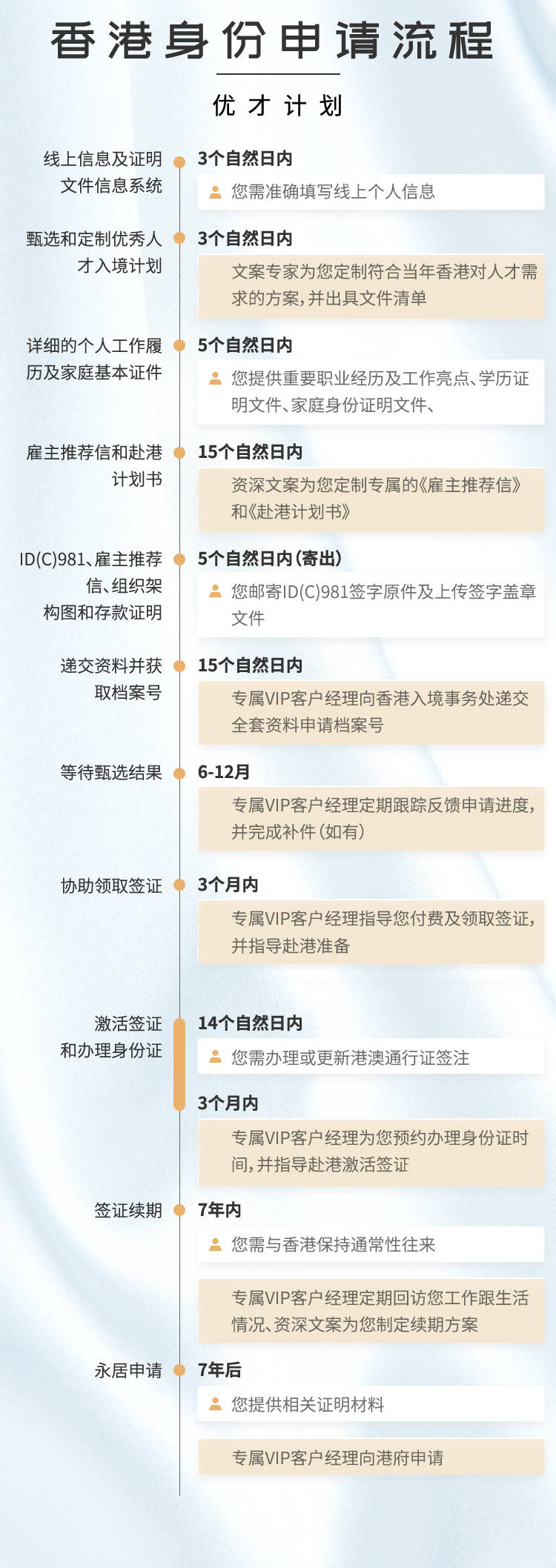 香港身份申请流程

优才计划

线上信息及证明文件信息系统

3个自然日内

您需准确填写线上个人信息

甄选和定制优秀人才入境计划

3个自然日内

文案专家为您定制符合当年香港对人才需求的方案，并出具文件清单

详细的个人工作履历及家庭基本证件

5个自然日内

您提供重要职业经历及工作亮点、学历证明文件、家庭身份证明文件、

雇主推荐信和赴港计划书

15个自然日内

资深文案为您定制专属的《雇主推荐信》和《赴港计划书》

ID(C)981、雇主推荐信、组织架构图和存款证明

5个自然日内（寄出）

您邮寄ID(C)981签字原件及上传签字盖章文件

递交资料并获取档案号

15个自然日内

专属VIP客户经理向香港入境事务处递交全套资料申请档案号

等待甄选结果

6-12月

专属VIP客户经理定期跟踪反馈申请进度，并完成补件（如有）

协助领取签证

3个月内

专属VIP客户经理指导您付费及领取签证，并指导赴港准备

激活签证和办理身份证

14个自然日内

您需办理或更新港澳通行证签注

3个月内

专属VIP客户经理为您预约办理身份证时间，并指导赴港激活签证

签证续期

7年内

您需与香港保持通常性往来

专属VIP客户经理定期回访您工作跟生活情况、资深文案为您制定续期方案

永居申请

7年后

您提供相关证明材料

专属VIP客户经理向港府申请